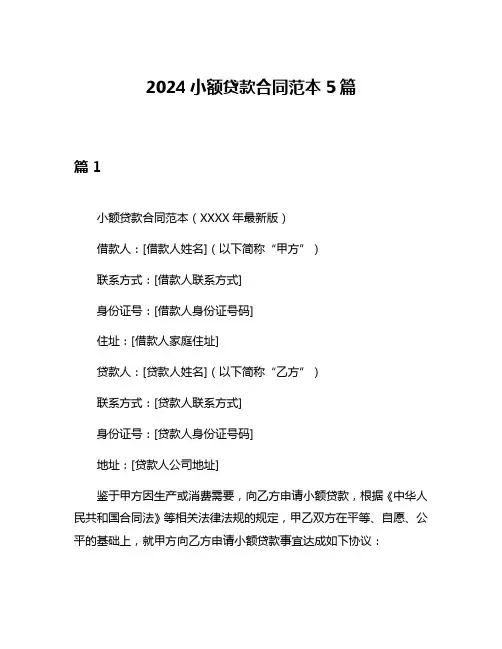 2024 小额贷款合同范本 5 篇

篇 1

小额贷款合同范本（XXXX 年最新版）

借款人：[借款人姓名]（以下简称“甲方”）

联系方式：[借款人联系方式]

身份证号：[借款人身份证号码]

住址：[借款人家庭住址]

贷款人：[贷款人姓名]（以下简称“乙方”）

联系方式：[贷款人联系方式]

身份证号：[贷款人身份证号码]

地址：[贷款人公司地址]

鉴于甲方因生产或消费需要，向乙方申请小额贷款，根据《中华人民共和国合同法》等相关法律法规的规定，甲乙双方在平等、自愿、公平的基础上，就甲方向乙方申请小额贷款事宜达成如下协议：